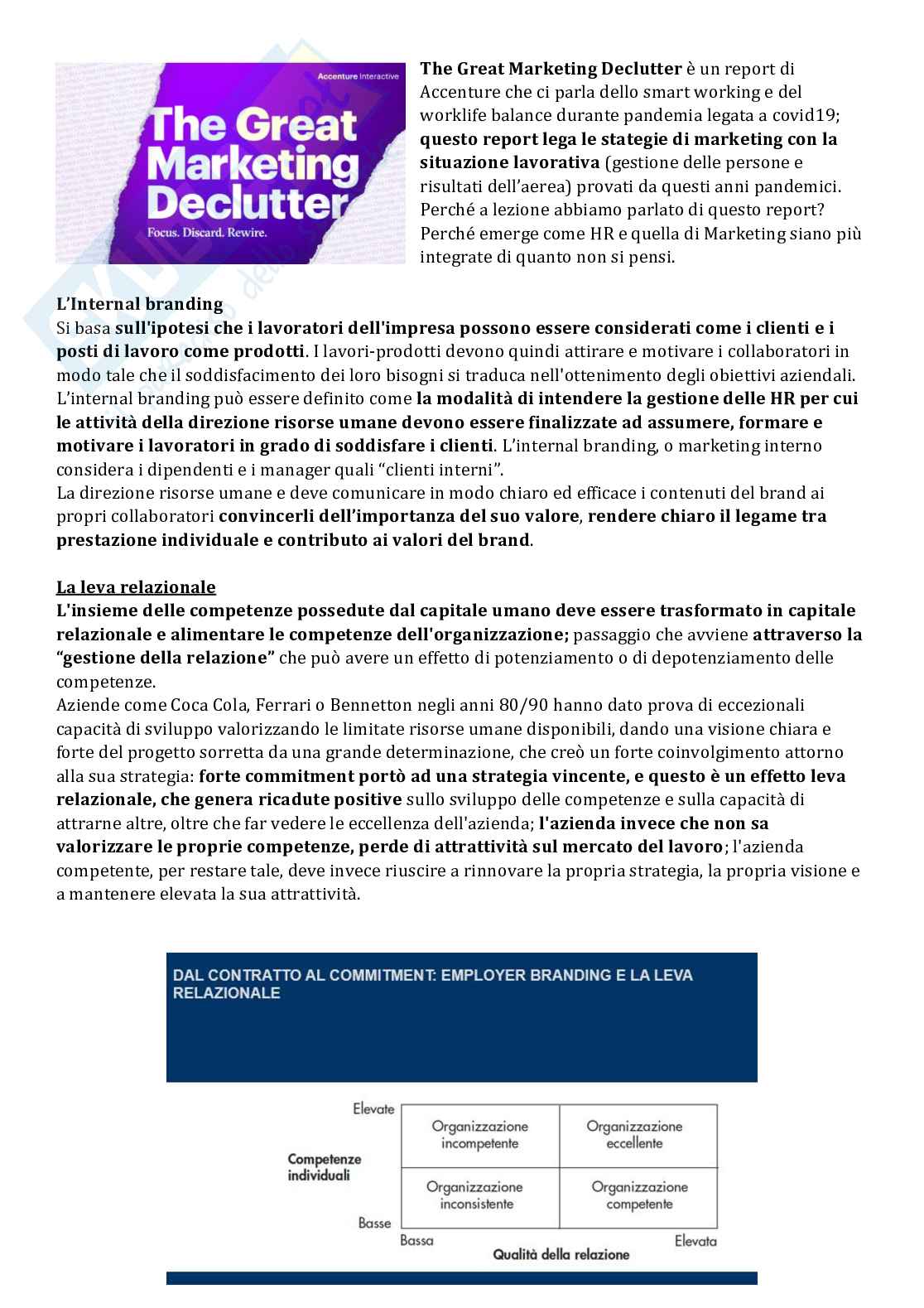 Accenture Interactive

The Great Marketing Declutter

Focus. Discard. Rewire.

The Great Marketing Declutter è un report di Accenture che ci parla dello smart working e del worklife balance durante pandemia legata a covid19; questo report lega le stategie di marketing con la situazione lavorativa (gestione delle persone e risultati dell'aerea) provati da questi anni pandemici. Perché a lezione abbiamo parlato di questo report? Perché emerge come HR e quella di Marketing siano più integrate di quanto non si pensi.

L'Internal branding
Si basa sull'ipotesi che i lavoratori dell'impresa possono essere considerati come i clienti e i posti di lavoro come prodotti. I lavori-prodotti devono quindi attirare e motivare i collaboratori in modo tale che il soddisfacimento dei loro bisogni si traduca nell'ottenimento degli obiettivi aziendali. L'internal branding può essere definito come la modalità di intendere la gestione delle HR per cui le attività della direzione risorse umane devono essere finalizzate ad assumere, formare e motivare i lavoratori in grado di soddisfare i clienti. L'internal branding, o marketing interno considera i dipendenti e i manager quali "clienti interni".
La direzione risorse umane e deve comunicare in modo chiaro ed efficace i contenuti del brand ai propri collaboratori convincerli dell'importanza del suo valore, rendere chiaro il legame tra prestazione individuale e contributo ai valori del brand.

La leva relazionale
L'insieme delle competenze possedute dal capitale umano deve essere trasformato in capitale relazionale e alimentare le competenze dell'organizzazione; passaggio che avviene attraverso la "gestione della relazione" che può avere un effetto di potenziamento o di depotenziamento delle competenze.
Aziende come Coca Cola, Ferrari o Bennetton negli anni 80/90 hanno dato prova di eccezionali capacità di sviluppo valorizzando le limitate risorse umane disponibili, dando una visione chiara e forte del progetto sorretta da una grande determinazione, che creò un forte coinvolgimento attorno alla sua strategia: forte commitment portò ad una strategia vincente, e questo è un effetto leva relazionale, che genera ricadute positive sullo sviluppo delle competenze e sulla capacità di attrarne altre, oltre che far vedere le eccellenza dell'azienda; l'azienda invece che non sa valorizzare le proprie competenze, perde di attrattività sul mercato del lavoro; l'azienda competente, per restare tale, deve invece riuscire a rinnovare la propria strategia, la propria visione e a mantenere elevata la sua attrattività.

DAL CONTRATTO AL COMMITMENT: EMPLOYER BRANDING E LA LEVA RELAZIONALE

Elevate
Competenze individuali
Basse

| Organizzazione incompetente | Organizzazione eccellente |
|---|---|
| Organizzazione inconsistente | Organizzazione competente |

Bassa
Qualità della relazione
Elevata